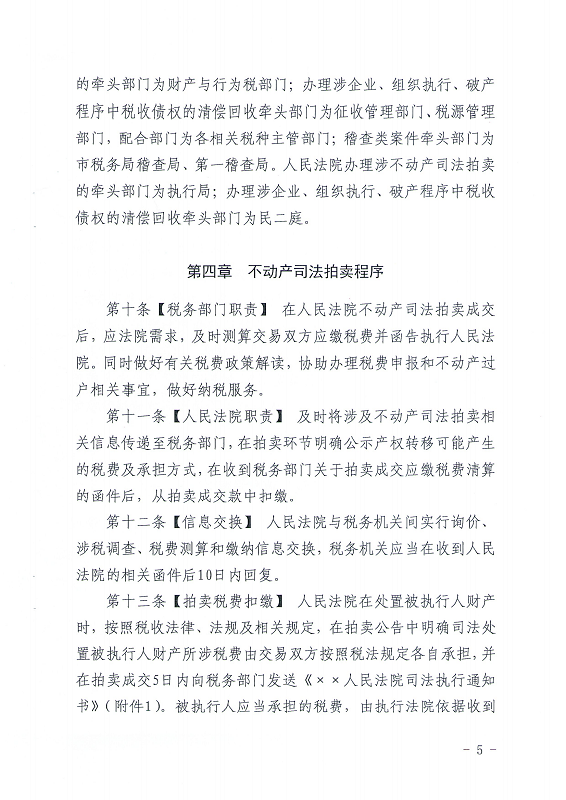 的牵头部门为财产与行为税部门；办理涉企业、组织执行、破产程序中税收债权的清偿回收牵头部门为征收管理部门、税源管理部门，配合部门为各相关税种主管部门；稽查类案件牵头部门为市税务局稽查局、第一稽查局。人民法院办理涉不动产司法拍卖的牵头部门为执行局；办理涉企业、组织执行、破产程序中税收债权的清偿回收牵头部门为民二庭。

第四章　不动产司法拍卖程序

第十条【税务部门职责】　在人民法院不动产司法拍卖成交后，应法院需求，及时测算交易双方应缴税费并函告执行人民法院。同时做好有关税费政策解读，协助办理税费申报和不动产过户相关事宜，做好纳税服务。

第十一条【人民法院职责】　及时将涉及不动产司法拍卖相关信息传递至税务部门，在拍卖环节明确公示产权转移可能产生的税费及承担方式，在收到税务部门关于拍卖成交应缴税费清算的函件后，从拍卖成交款中扣缴。

第十二条【信息交换】　人民法院与税务机关间实行询价、涉税调查、税费测算和缴纳信息交换，税务机关应当在收到人民法院的相关函件后10日内回复。

第十三条【拍卖税费扣缴】　人民法院在处置被执行人财产时，按照税收法律、法规及相关规定，在拍卖公告中明确司法处置被执行人财产所涉税费由交易双方按照税法规定各自承担，并在拍卖成交5日内向税务部门发送《××人民法院司法执行通知书》（附件1）。被执行人应当承担的税费，由执行法院依据收到

- 5 -